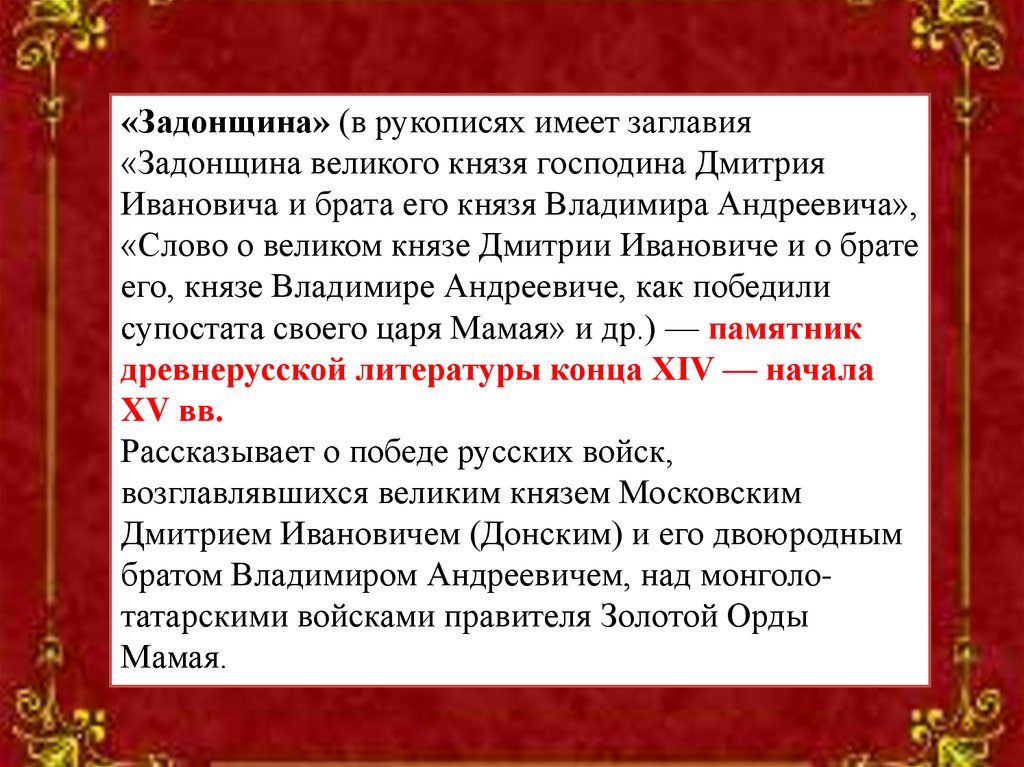 «Задонщина» (в рукописях имеет заглавия «Задонщина великого князя господина Дмитрия Ивановича и брата его князя Владимира Андреевича», «Слово о великом князе Дмитрии Ивановиче и о брате его, князе Владимире Андреевиче, как победили супостата своего царя Мамая» и др.) — памятник древнерусской литературы конца XIV — начала XV вв.
Рассказывает о победе русских войск, возглавлявшихся великим князем Московским Дмитрием Ивановичем (Донским) и его двоюродным братом Владимиром Андреевичем, над монголо-татарскими войсками правителя Золотой Орды Мамая.